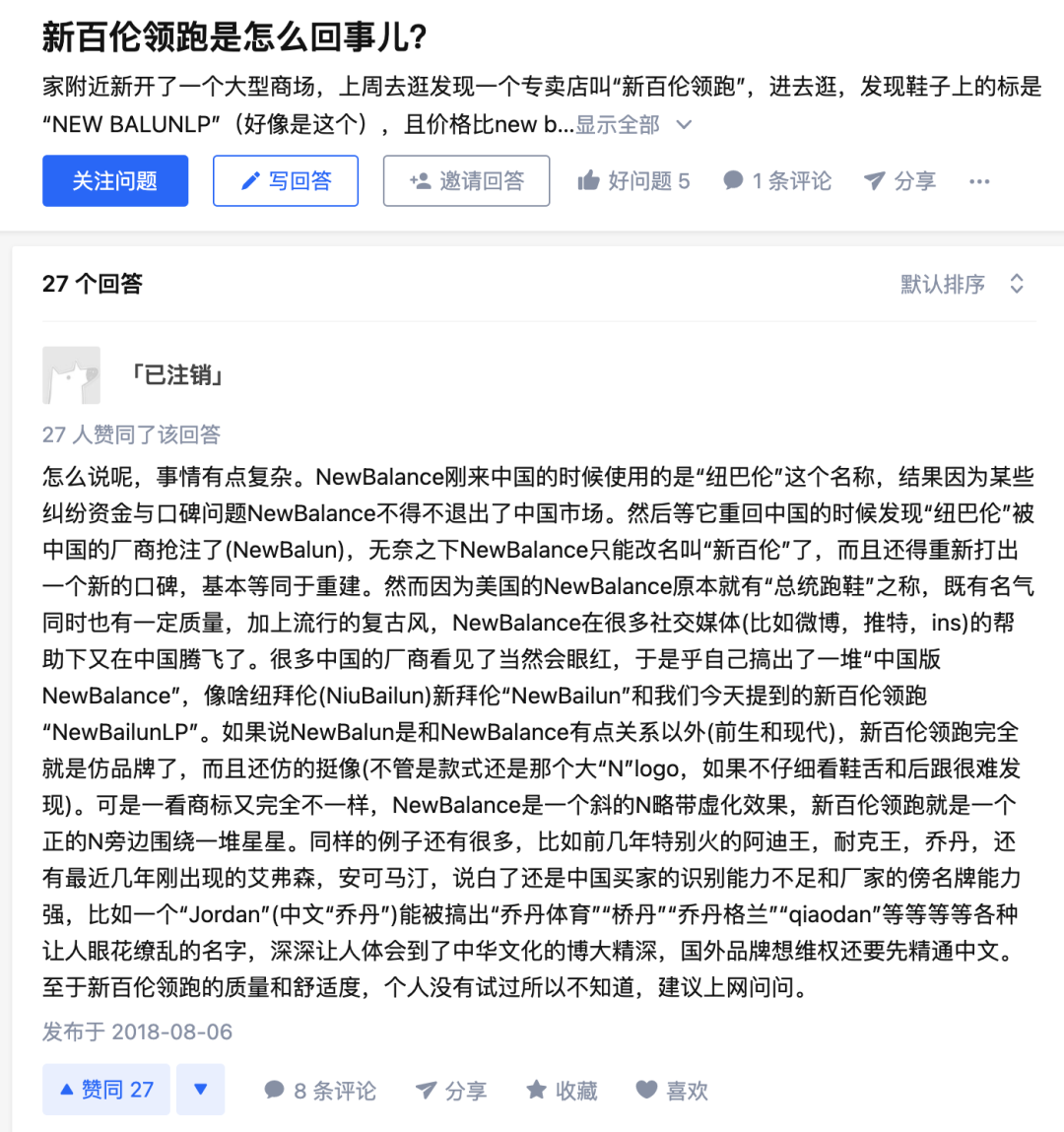 新百伦领跑是怎么回事儿?

家附近新开了一个大型商场，上周去逛发现一个专卖店叫“新百伦领跑”，进去逛，发现鞋子上的标是“NEW BALUNLP”（好像是这个），且价格比new b...显示全部

关注问题　写回答　邀请回答　好问题 5　1 条评论　分享　···

27 个回答　默认排序

「已注销」

27 人赞同了该回答

怎么说呢，事情有点复杂。NewBalance刚来中国的时候使用的是“纽巴伦”这个名称，结果因为某些纠纷资金与口碑问题NewBalance不得不退出了中国市场。然后等它重回中国的时候发现“纽巴伦”被中国的厂商抢注了(NewBalun)，无奈之下NewBalance只能改名叫“新百伦”了，而且还得重新打出一个新的口碑，基本等同于重建。然而因为美国的NewBalance原本就有“总统跑鞋”之称，既有名气同时也有一定质量，加上流行的复古风，NewBalance在很多社交媒体(比如微博，推特，ins)的帮助下又在中国腾飞了。很多中国的厂商看见了当然会眼红，于是乎自己搞出了一堆“中国版NewBalance”，像啥纽拜伦(NiuBailun)新拜伦“NewBailun”和我们今天提到的新百伦领跑“NewBailunLP”。如果说NewBalun是和NewBalance有点关系以外(前生和现代)，新百伦领跑完全就是仿品牌了，而且还仿的挺像(不管是款式还是那个大“N”logo，如果不仔细看鞋舌和后跟很难发现)。可是一看商标又完全不一样，NewBalance是一个斜的N略带虚化效果，新百伦领跑就是一个正的N旁边围绕一堆星星。同样的例子还有很多，比如前几年特别火的阿迪王，耐克王，乔丹，还有最近几年刚出现的艾弗森，安可马汀，说白了还是中国买家的识别能力不足和厂家的傍名牌能力强，比如一个“Jordan”(中文“乔丹”)能被搞出“乔丹体育”“桥丹”“乔丹格兰”“qiaodan”等等等等各种让人眼花缭乱的名字，深深让人体会到了中华文化的博大精深，国外品牌想维权还要先精通中文。至于新百伦领跑的质量和舒适度，个人没有试过所以不知道，建议上网问问。

发布于 2018-08-06

赞同 27　8 条评论　分享　收藏　喜欢